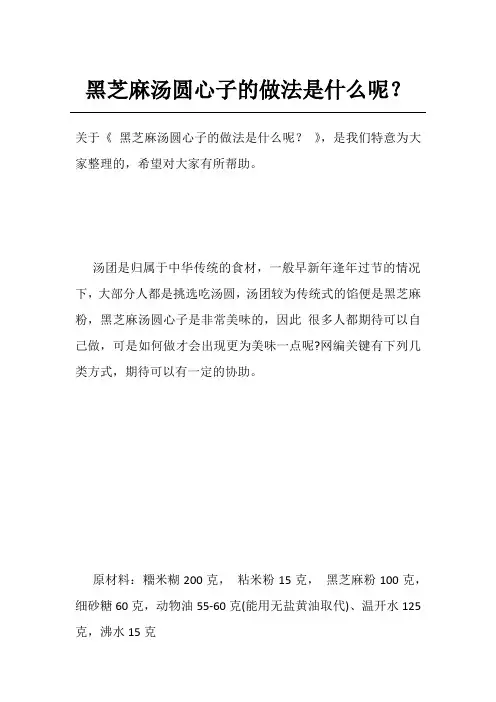 黑芝麻汤圆心子的做法是什么呢？

关于《 黑芝麻汤圆心子的做法是什么呢？ 》，是我们特意为大家整理的，希望对大家有所帮助。

汤团是归属于中华传统的食材，一般早新年逢年过节的情况下，大部分人都是挑选吃汤圆，汤团较为传统式的馅便是黑芝麻粉，黑芝麻汤圆心子是非常美味的，因此 很多人都期待可以自己做，可是如何做才会出现更为美味一点呢?网编关键有下列几类方式，期待可以有一定的协助。

原材料：糯米糊 200 克， 粘米粉 15 克， 黑芝麻粉 100 克，细砂糖 60 克，动物油 55-60 克(能用无盐黄油取代)、温开水 125 克，沸水 15 克